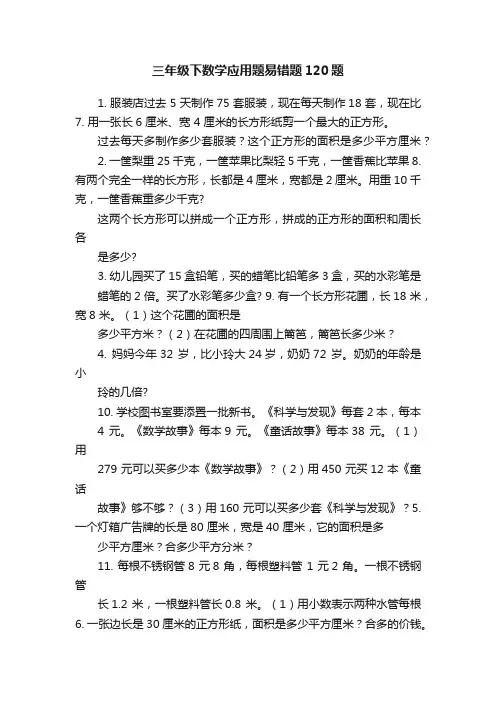 三年级下数学应用题易错题120题

1. 服装店过去 5 天制作 75 套服装，现在每天制作 18 套，现在比 7. 用一张长 6 厘米、宽 4 厘米的长方形纸剪一个最大的正方形。

过去每天多制作多少套服装？这个正方形的面积是多少平方厘米？

2. 一筐梨重 25 千克，一筐苹果比梨轻 5 千克，一筐香蕉比苹果 8. 有两个完全一样的长方形，长都是 4 厘米，宽都是 2 厘米。用重 10 千克，一筐香蕉重多少千克?

这两个长方形可以拼成一个正方形，拼成的正方形的面积和周长各

是多少?

3. 幼儿园买了 15 盒铅笔，买的蜡笔比铅笔多 3 盒，买的水彩笔是

蜡笔的 2 倍。买了水彩笔多少盒? 9. 有一个长方形花圃，长 18 米，宽 8 米。（1）这个花圃的面积是

多少平方米？（2）在花圃的四周围上篱笆，篱笆长多少米？

4. 妈妈今年 32 岁，比小玲大 24 岁，奶奶 72 岁。奶奶的年龄是小

玲的几倍?

10. 学校图书室要添置一批新书。《科学与发现》每套 2 本，每本

4 元。《数学故事》每本 9 元。《童话故事》每本 38 元。（1）用

279 元可以买多少本《数学故事》？（2）用 450 元买 12 本《童话

故事》够不够？（3）用 160 元可以买多少套《科学与发现》？5. 一个灯箱广告牌的长是 80 厘米，宽是 40 厘米，它的面积是多

少平方厘米？合多少平方分米？

11. 每根不锈钢管 8 元 8 角，每根塑料管 1 元 2 角。一根不锈钢管

长 1.2 米，一根塑料管长 0.8 米。（1）用小数表示两种水管每根 6. 一张边长是 30 厘米的正方形纸，面积是多少平方厘米？合多的价钱。